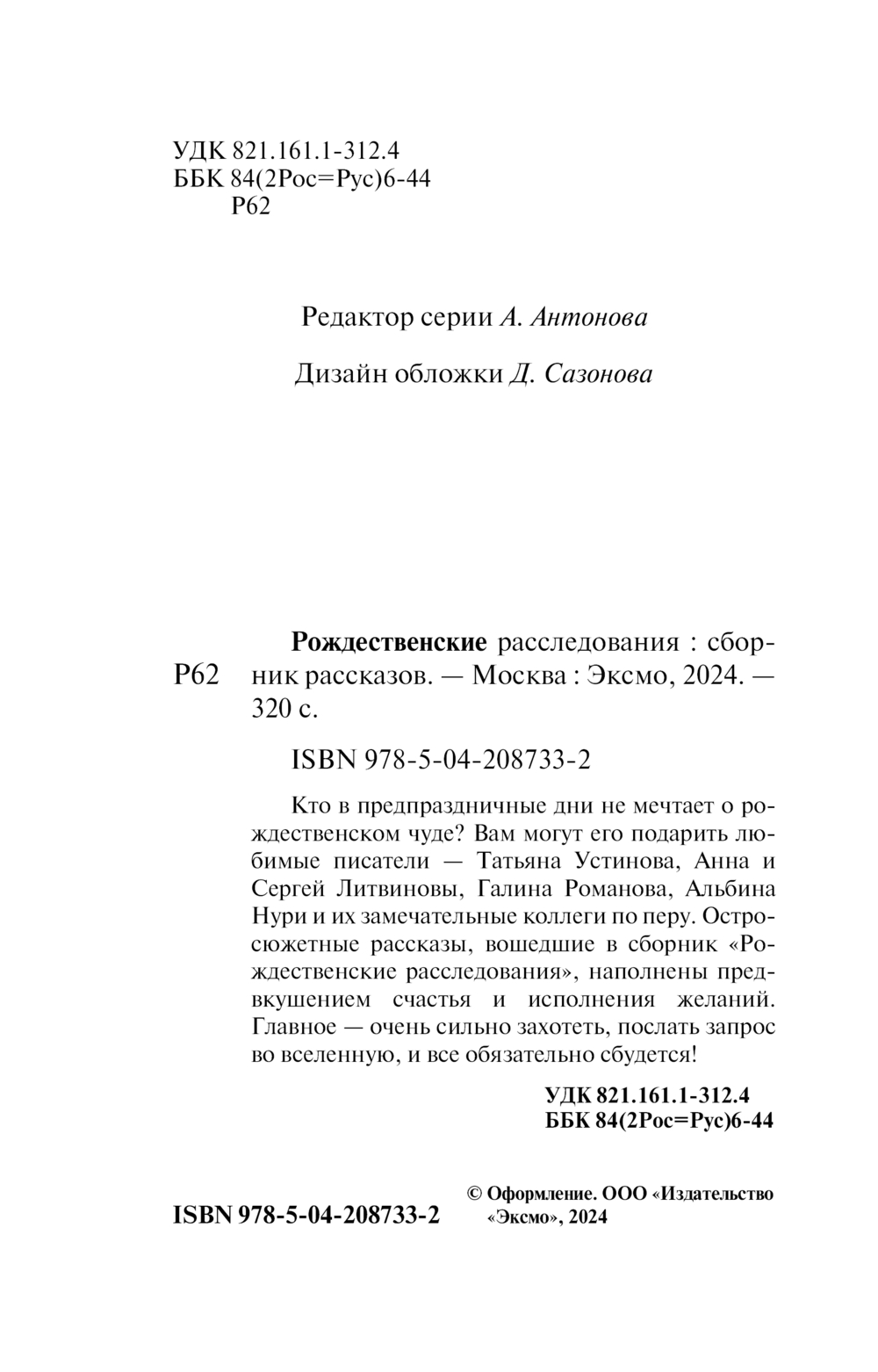 УДК 821.161.1-312.4
ББК 84(2Рос=Рус)6-44
Р62

Редактор серии А. Антонова

Дизайн обложки Д. Сазонова

Р62

Рождественские расследования : сборник рассказов. — Москва : Эксмо, 2024. — 320 с.

ISBN 978-5-04-208733-2

Кто в предпраздничные дни не мечтает о рождественском чуде? Вам могут его подарить любимые писатели — Татьяна Устинова, Анна и Сергей Литвиновы, Галина Романова, Альбина Нури и их замечательные коллеги по перу. Остросюжетные рассказы, вошедшие в сборник «Рождественские расследования», наполнены предвкушением счастья и исполнения желаний. Главное — очень сильно захотеть, послать запрос во вселенную, и все обязательно сбудется!

УДК 821.161.1-312.4
ББК 84(2Рос=Рус)6-44

ISBN 978-5-04-208733-2

© Оформление. ООО «Издательство «Эксмо», 2024